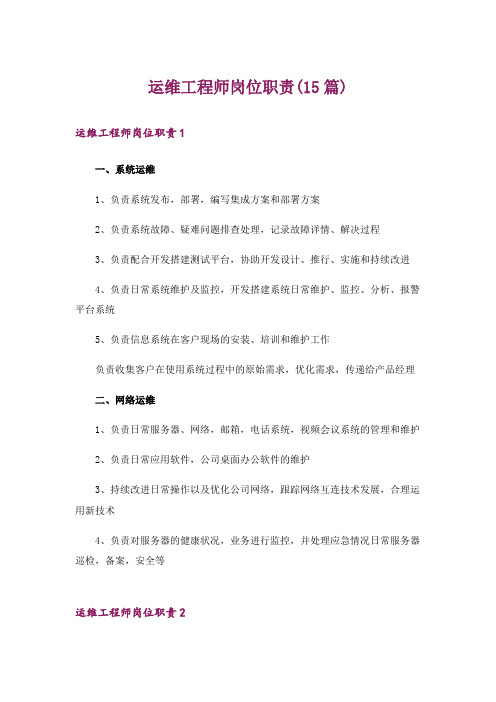 运维工程师岗位职责(15篇)

运维工程师岗位职责1

一、系统运维

1、负责系统发布，部署，编写集成方案和部署方案

2、负责系统故障、疑难问题排查处理，记录故障详情、解决过程

3、负责配合开发搭建测试平台，协助开发设计、推行、实施和持续改进

4、负责日常系统维护及监控，开发搭建系统日常维护、监控、分析、报警平台系统

5、负责信息系统在客户现场的安装、培训和维护工作

负责收集客户在使用系统过程中的原始需求，优化需求，传递给产品经理

二、网络运维

1、负责日常服务器、网络，邮箱，电话系统，视频会议系统的管理和维护

2、负责日常应用软件，公司桌面办公软件的维护

3、持续改进日常操作以及优化公司网络，跟踪网络互连技术发展，合理运用新技术

4、负责对服务器的健康状况，业务进行监控，并处理应急情况日常服务器巡检，备案，安全等

运维工程师岗位职责2